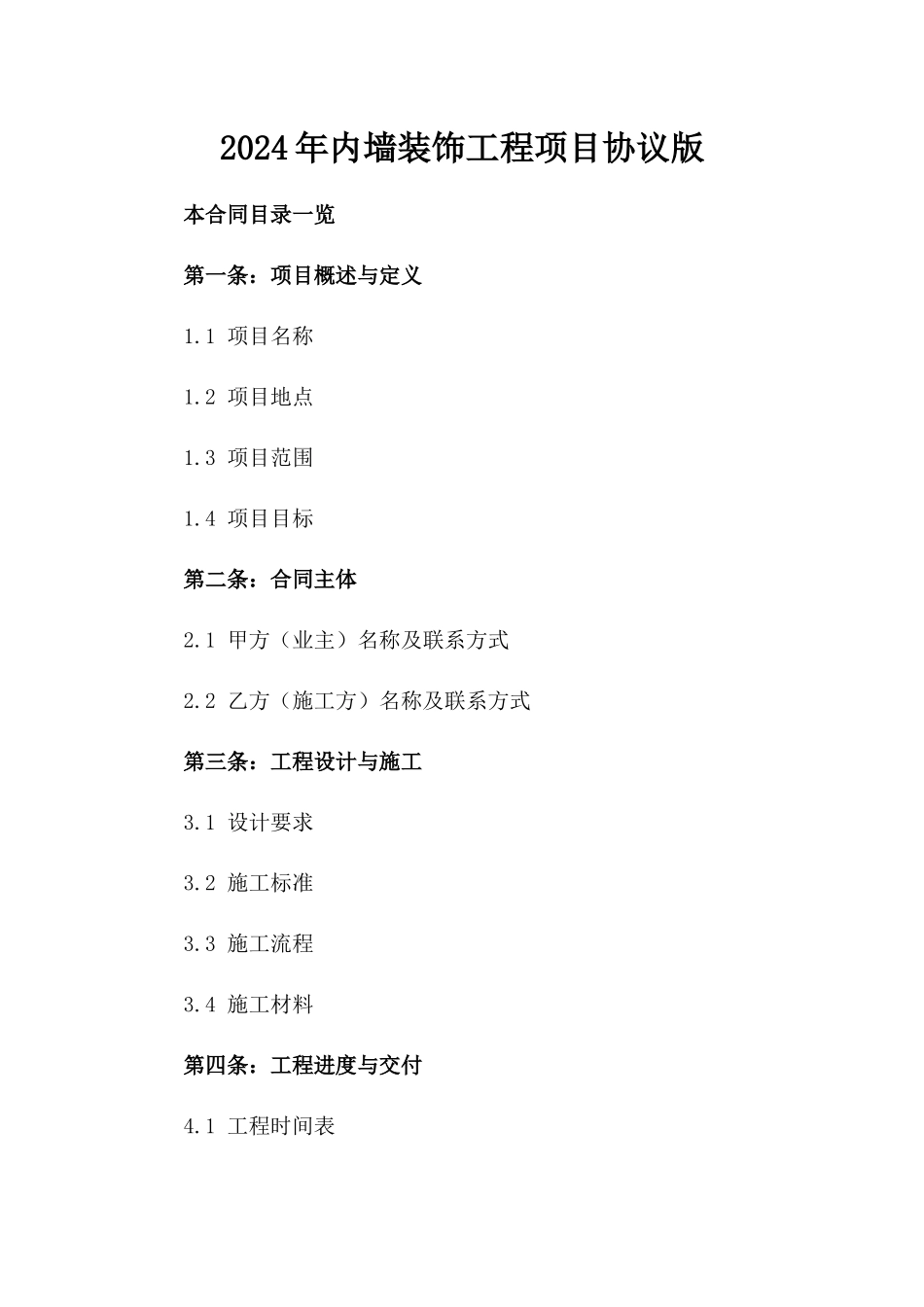 2024年内墙装饰工程项目协议版

本合同目录一览

第一条：项目概述与定义

1.1 项目名称

1.2 项目地点

1.3 项目范围

1.4 项目目标

第二条：合同主体

2.1 甲方（业主）名称及联系方式

2.2 乙方（施工方）名称及联系方式

第三条：工程设计与施工

3.1 设计要求

3.2 施工标准

3.3 施工流程

3.4 施工材料

第四条：工程进度与交付

4.1 工程时间表